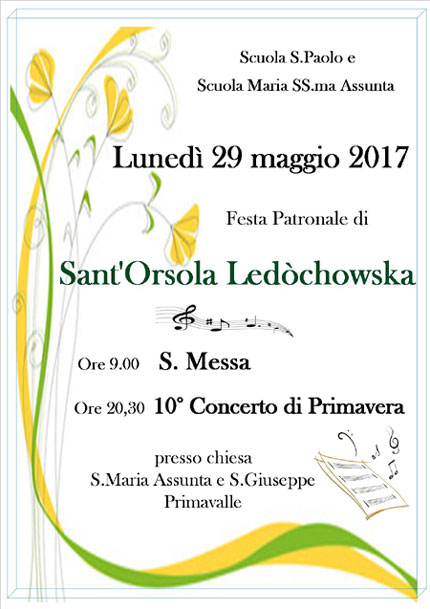 Scuola S.Paolo e
Scuola Maria SS.ma Assunta

Lunedì 29 maggio 2017

Festa Patronale di

Sant'Orsola Ledòchowska

Ore 9.00 S. Messa

Ore 20,30 10° Concerto di Primavera

presso chiesa
S.Maria Assunta e S.Giuseppe
Primavalle